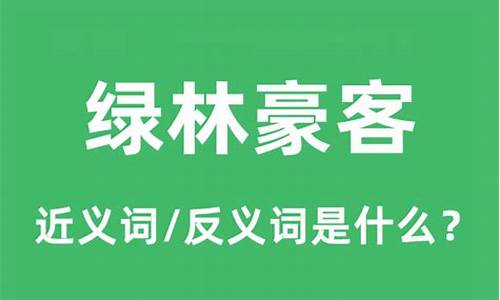 绿林豪客

近义词/反义词是什么？